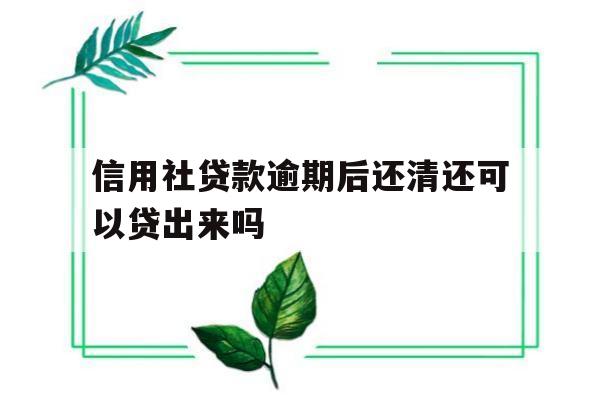 信用社贷款逾期后还清还可以贷出来吗